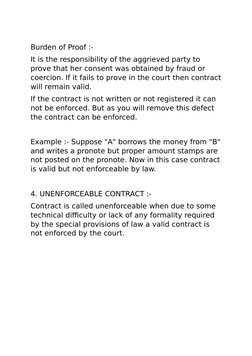 Burden of Proof :-

It is the responsibility of the aggrieved party to prove that her consent was obtained by fraud or coercion. If it fails to prove in the court then contract will remain valid.

If the contract is not written or not registered it can not be enforced. But as you will remove this defect the contract can be enforced.

Example :- Suppose "A" borrows the money from "B" and writes a pronote but proper amount stamps are not posted on the pronote. Now in this case contract is valid but not enforceable by law.

4. UNENFORCEABLE CONTRACT :-

Contract is called unenforceable when due to some technical difficulty or lack of any formality required by the special provisions of law a valid contract is not enforced by the court.